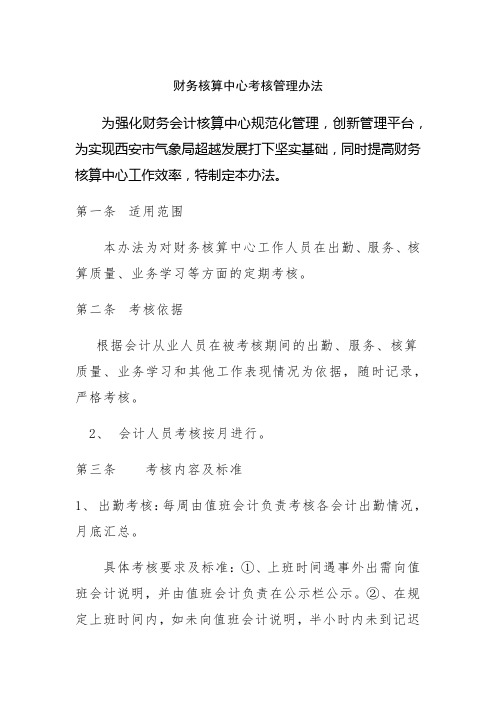 财务核算中心考核管理办法

为强化财务会计核算中心规范化管理，创新管理平台，为实现西安市气象局超越发展打下坚实基础，同时提高财务核算中心工作效率，特制定本办法。

第一条　适用范围

本办法为对财务核算中心工作人员在出勤、服务、核算质量、业务学习等方面的定期考核。

第二条　考核依据

根据会计从业人员在被考核期间的出勤、服务、核算质量、业务学习和其他工作表现情况为依据，随时记录，严格考核。

2、　会计人员考核按月进行。

第三条　　考核内容及标准

1、出勤考核：每周由值班会计负责考核各会计出勤情况，月底汇总。

具体考核要求及标准：①、上班时间遇事外出需向值班会计说明，并由值班会计负责在公示栏公示。②、在规定上班时间内，如未向值班会计说明，半小时内未到记迟